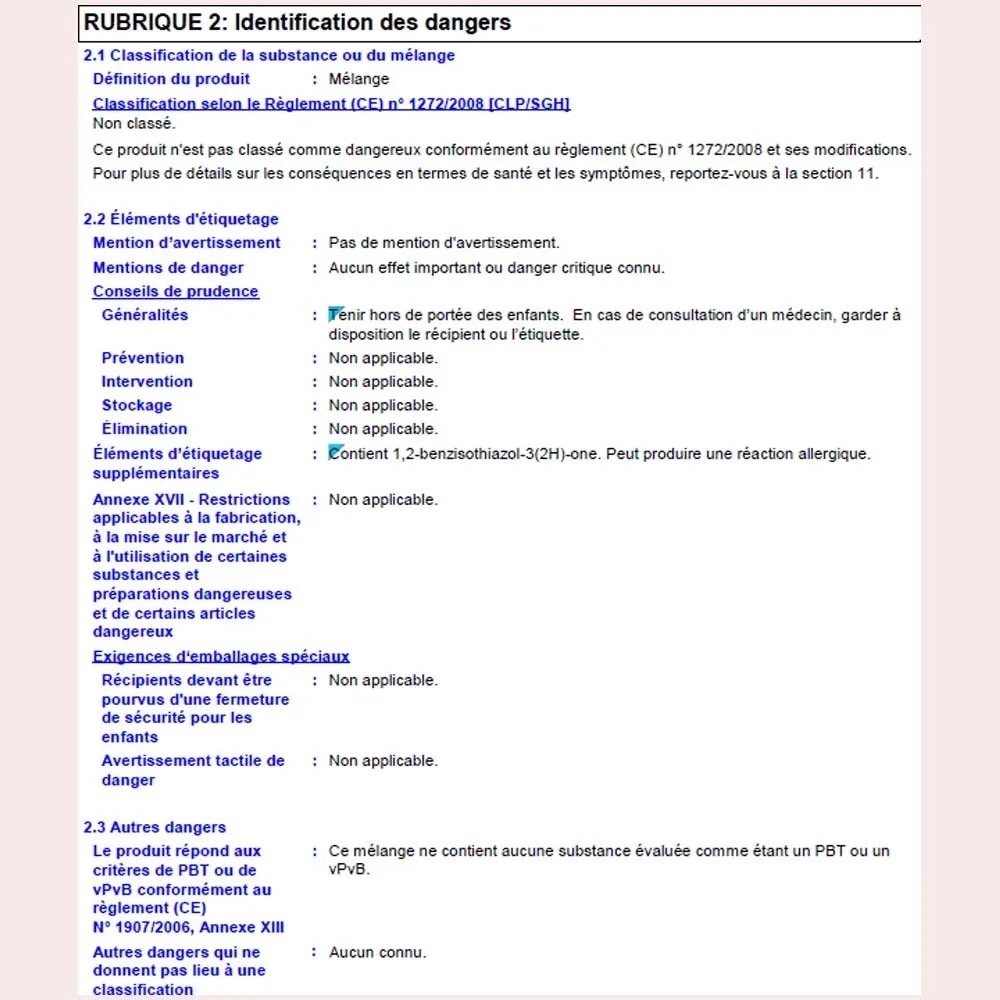 RUBRIQUE 2: Identification des dangers

2.1 Classification de la substance ou du mélange

Définition du produit : Mélange

Classification selon le Règlement (CE) n° 1272/2008 [CLP/SGH]

Non classé.

Ce produit n'est pas classé comme dangereux conformément au règlement (CE) n° 1272/2008 et ses modifications.

Pour plus de détails sur les conséquences en termes de santé et les symptômes, reportez-vous à la section 11.

2.2 Éléments d'étiquetage

Mention d'avertissement : Pas de mention d'avertissement.

Mentions de danger : Aucun effet important ou danger critique connu.

Conseils de prudence

Généralités : Tenir hors de portée des enfants. En cas de consultation d'un médecin, garder à disposition le récipient ou l'étiquette.

Prévention : Non applicable.

Intervention : Non applicable.

Stockage : Non applicable.

Élimination : Non applicable.

Éléments d'étiquetage supplémentaires : Contient 1,2-benzisothiazol-3(2H)-one. Peut produire une réaction allergique.

Annexe XVII - Restrictions applicables à la fabrication, à la mise sur le marché et à l'utilisation de certaines substances et préparations dangereuses et de certains articles dangereux : Non applicable.

Exigences d'emballages spéciaux

Récipients devant être pourvus d'une fermeture de sécurité pour les enfants : Non applicable.

Avertissement tactile de danger : Non applicable.

2.3 Autres dangers

Le produit répond aux critères de PBT ou de vPvB conformément au règlement (CE) N° 1907/2006, Annexe XIII : Ce mélange ne contient aucune substance évaluée comme étant un PBT ou un vPvB.

Autres dangers qui ne donnent pas lieu à une classification : Aucun connu.